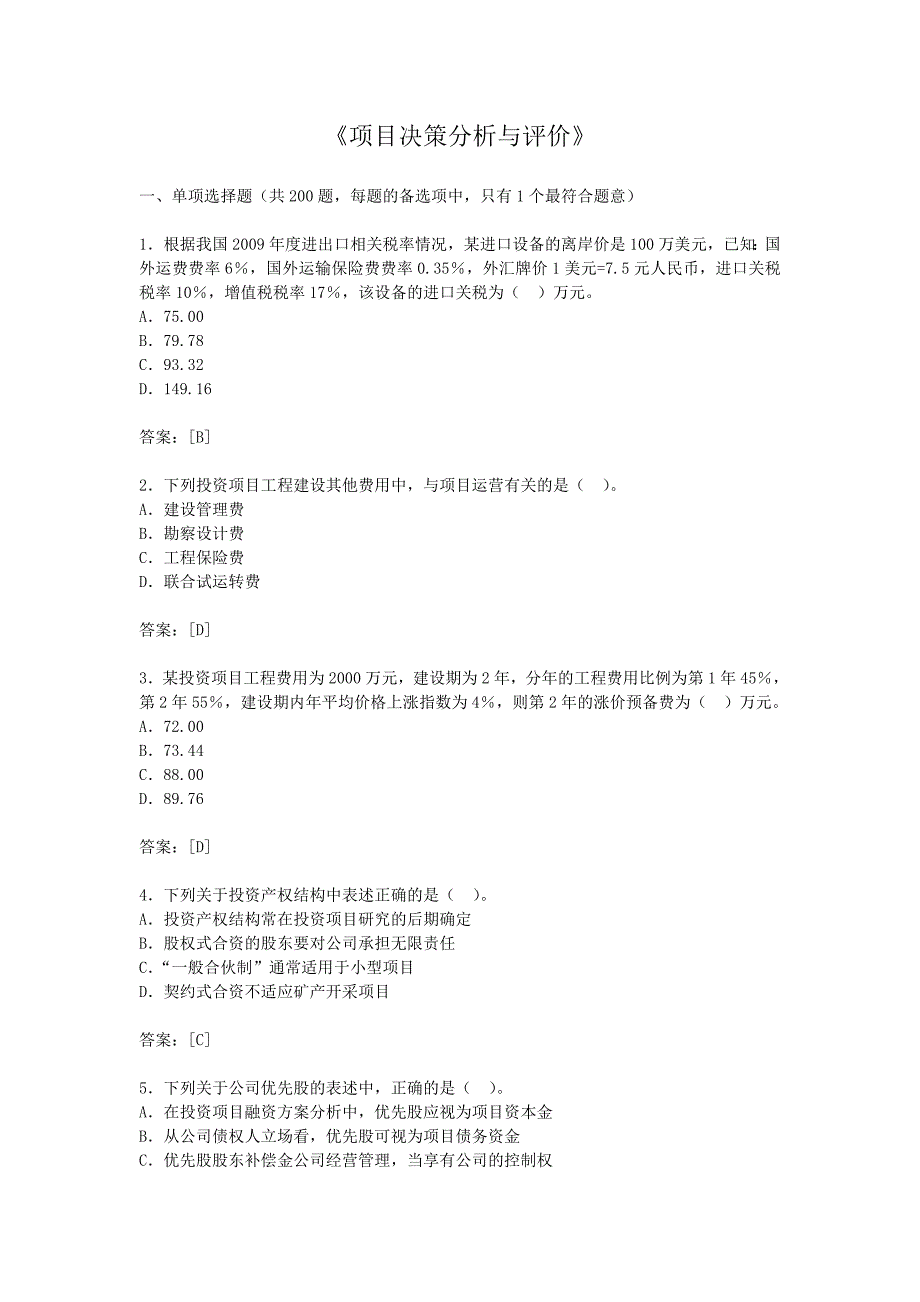 《项目决策分析与评价》

一、单项选择题（共 200 题，每题的备选项中，只有 1 个最符合题意）

1．根据我国 2009 年度进出口相关税率情况，某进口设备的离岸价是 100 万美元，已知：国外运费费率 6%，国外运输保险费费率 0.35%，外汇牌价 1 美元=7.5 元人民币，进口关税税率 10%，增值税税率 17%，该设备的进口关税为（　）万元。
A．75.00
B．79.78
C．93.32
D．149.16

答案：[B]

2．下列投资项目工程建设其他费用中，与项目运营有关的是（　）。
A．建设管理费
B．勘察设计费
C．工程保险费
D．联合试运转费

答案：[D]

3．某投资项目工程费用为 2000 万元，建设期为 2 年，分年的工程费用比例为第 1 年 45%，第 2 年 55%，建设期内年平均价格上涨指数为 4%，则第 2 年的涨价预备费为（　）万元。
A．72.00
B．73.44
C．88.00
D．89.76

答案：[D]

4．下列关于投资产权结构中表述正确的是（　）。
A．投资产权结构常在投资项目研究的后期确定
B．股权式合资的股东要对公司承担无限责任
C．“一般合伙制”通常适用于小型项目
D．契约式合资不适应矿产开采项目

答案：[C]

5．下列关于公司优先股的表述中，正确的是（　）。
A．在投资项目融资方案分析中，优先股应视为项目资本金
B．从公司债权人立场看，优先股可视为项目债务资金
C．优先股股东补偿金公司经营管理，当享有公司的控制权